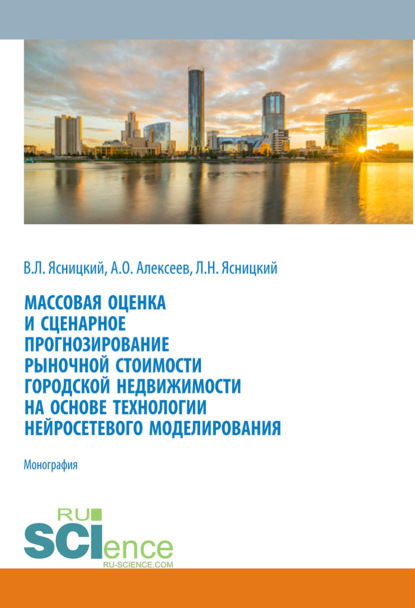 В.Л. Ясницкий, А.О. Алексеев, Л.Н. Ясницкий

МАССОВАЯ ОЦЕНКА И СЦЕНАРНОЕ ПРОГНОЗИРОВАНИЕ РЫНОЧНОЙ СТОИМОСТИ ГОРОДСКОЙ НЕДВИЖИМОСТИ НА ОСНОВЕ ТЕХНОЛОГИИ НЕЙРОСЕТЕВОГО МОДЕЛИРОВАНИЯ

Монография

RU SCIence
RU-SCIENCE.COM